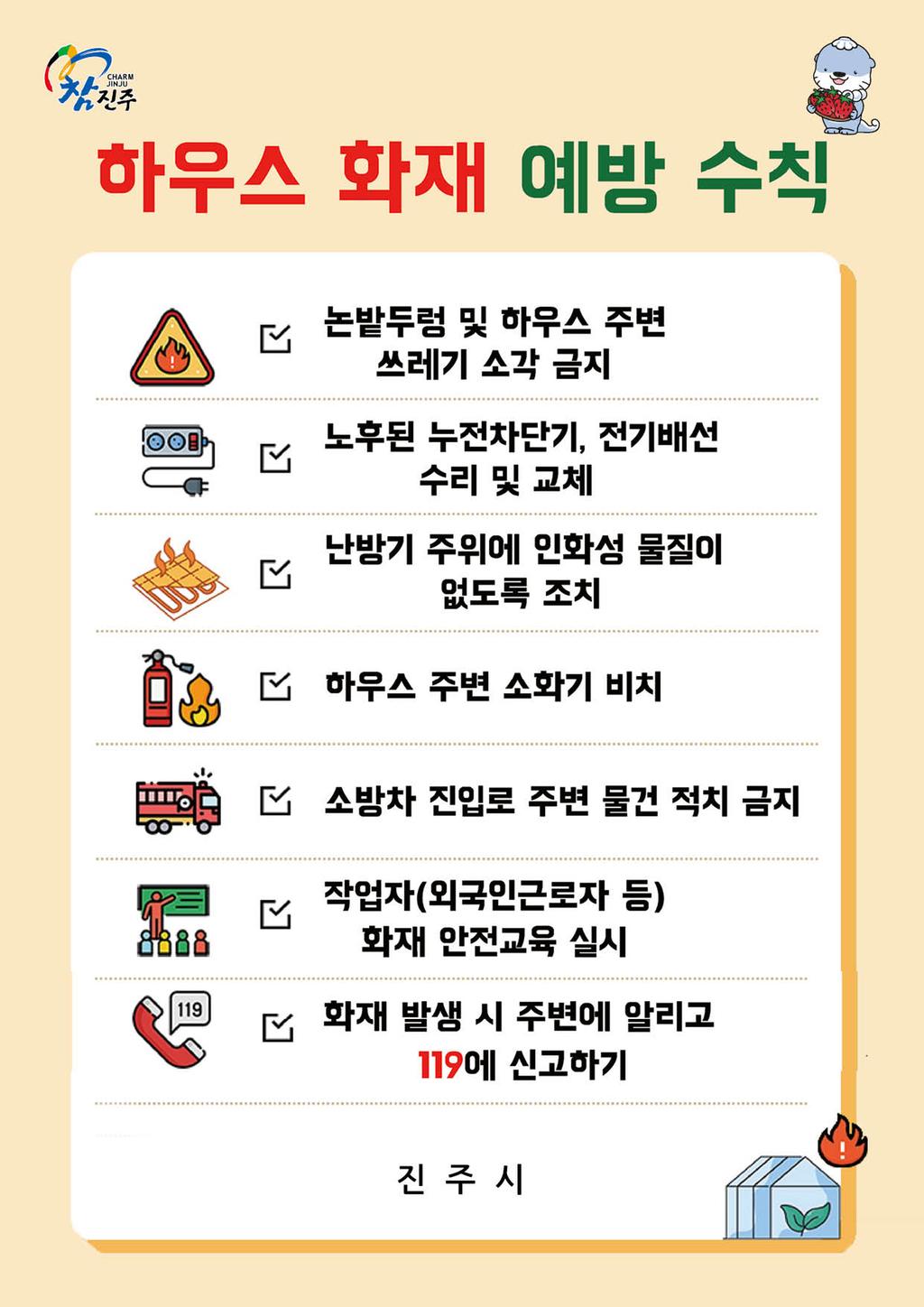 CHARM JINJU
참진주

하우스 화재 예방 수칙

논밭두렁 및 하우스 주변 쓰레기 소각 금지

노후된 누전차단기, 전기배선 수리 및 교체

난방기 주위에 인화성 물질이 없도록 조치

하우스 주변 소화기 비치

소방차 진입로 주변 물건 적치 금지

작업자(외국인근로자 등) 화재 안전교육 실시

119

화재 발생 시 주변에 알리고 119에 신고하기

진 주 시